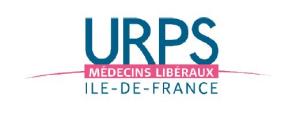 URPS
MÉDECINS LIBÉRAUX
ILE-DE-FRANCE